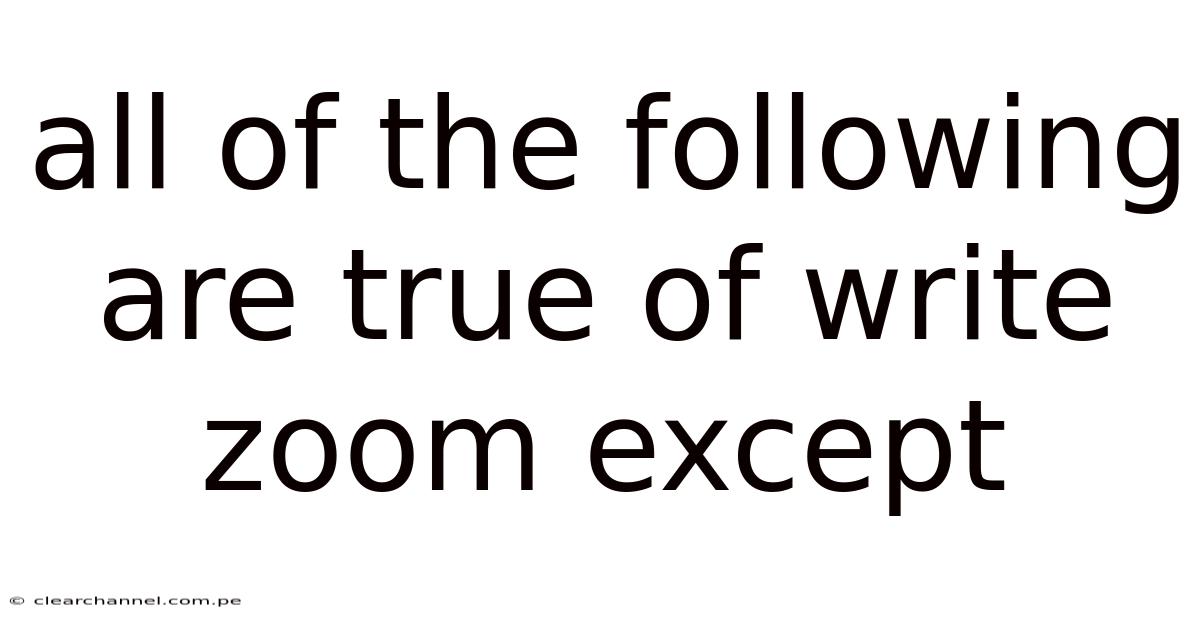 all of the following are true of write zoom except

© clearchannel.com.pe